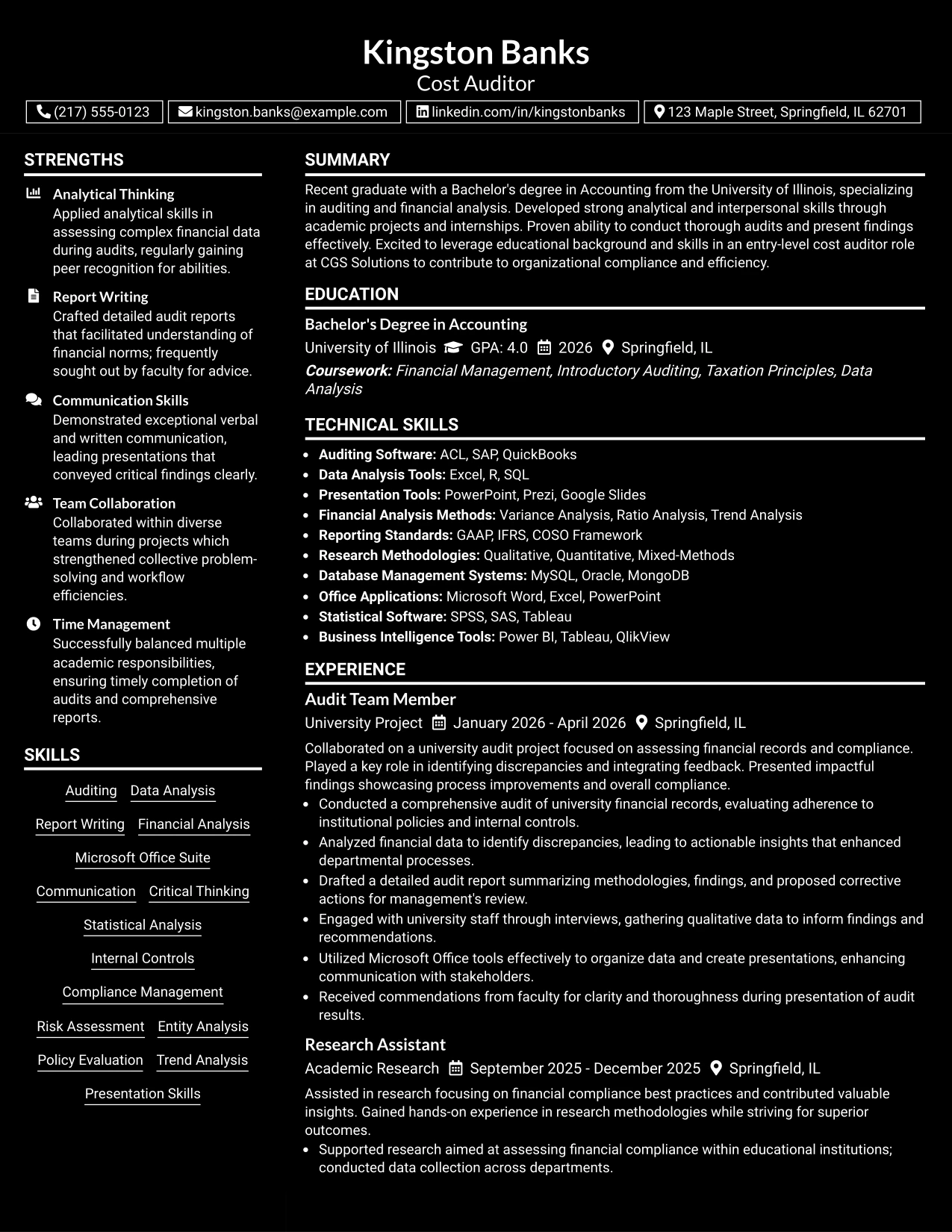 Kingston Banks
Cost Auditor

(217) 555-0123
kingston.banks@example.com
linkedin.com/in/kingstonbanks
123 Maple Street, Springfield, IL 62701

STRENGTHS

Analytical Thinking
Applied analytical skills in assessing complex financial data during audits, regularly gaining peer recognition for abilities.

Report Writing
Crafted detailed audit reports that facilitated understanding of financial norms; frequently sought out by faculty for advice.

Communication Skills
Demonstrated exceptional verbal and written communication, leading presentations that conveyed critical findings clearly.

Team Collaboration
Collaborated within diverse teams during projects which strengthened collective problem-solving and workflow efficiencies.

Time Management
Successfully balanced multiple academic responsibilities, ensuring timely completion of audits and comprehensive reports.

SKILLS

Auditing
Data Analysis
Report Writing
Financial Analysis
Microsoft Office Suite
Communication
Critical Thinking
Statistical Analysis
Internal Controls
Compliance Management
Risk Assessment
Entity Analysis
Policy Evaluation
Trend Analysis
Presentation Skills

SUMMARY

Recent graduate with a Bachelor's degree in Accounting from the University of Illinois, specializing in auditing and financial analysis. Developed strong analytical and interpersonal skills through academic projects and internships. Proven ability to conduct thorough audits and present findings effectively. Excited to leverage educational background and skills in an entry-level cost auditor role at CGS Solutions to contribute to organizational compliance and efficiency.

EDUCATION

Bachelor's Degree in Accounting
University of Illinois GPA: 4.0 2026 Springfield, IL
Coursework: Financial Management, Introductory Auditing, Taxation Principles, Data Analysis

TECHNICAL SKILLS

• Auditing Software: ACL, SAP, QuickBooks
• Data Analysis Tools: Excel, R, SQL
• Presentation Tools: PowerPoint, Prezi, Google Slides
• Financial Analysis Methods: Variance Analysis, Ratio Analysis, Trend Analysis
• Reporting Standards: GAAP, IFRS, COSO Framework
• Research Methodologies: Qualitative, Quantitative, Mixed-Methods
• Database Management Systems: MySQL, Oracle, MongoDB
• Office Applications: Microsoft Word, Excel, PowerPoint
• Statistical Software: SPSS, SAS, Tableau
• Business Intelligence Tools: Power BI, Tableau, QlikView

EXPERIENCE

Audit Team Member
University Project January 2026 - April 2026 Springfield, IL
Collaborated on a university audit project focused on assessing financial records and compliance. Played a key role in identifying discrepancies and integrating feedback. Presented impactful findings showcasing process improvements and overall compliance.
• Conducted a comprehensive audit of university financial records, evaluating adherence to institutional policies and internal controls.
• Analyzed financial data to identify discrepancies, leading to actionable insights that enhanced departmental processes.
• Drafted a detailed audit report summarizing methodologies, findings, and proposed corrective actions for management's review.
• Engaged with university staff through interviews, gathering qualitative data to inform findings and recommendations.
• Utilized Microsoft Office tools effectively to organize data and create presentations, enhancing communication with stakeholders.
• Received commendations from faculty for clarity and thoroughness during presentation of audit results.

Research Assistant
Academic Research September 2025 - December 2025 Springfield, IL
Assisted in research focusing on financial compliance best practices and contributed valuable insights. Gained hands-on experience in research methodologies while striving for superior outcomes.
• Supported research aimed at assessing financial compliance within educational institutions; conducted data collection across departments.